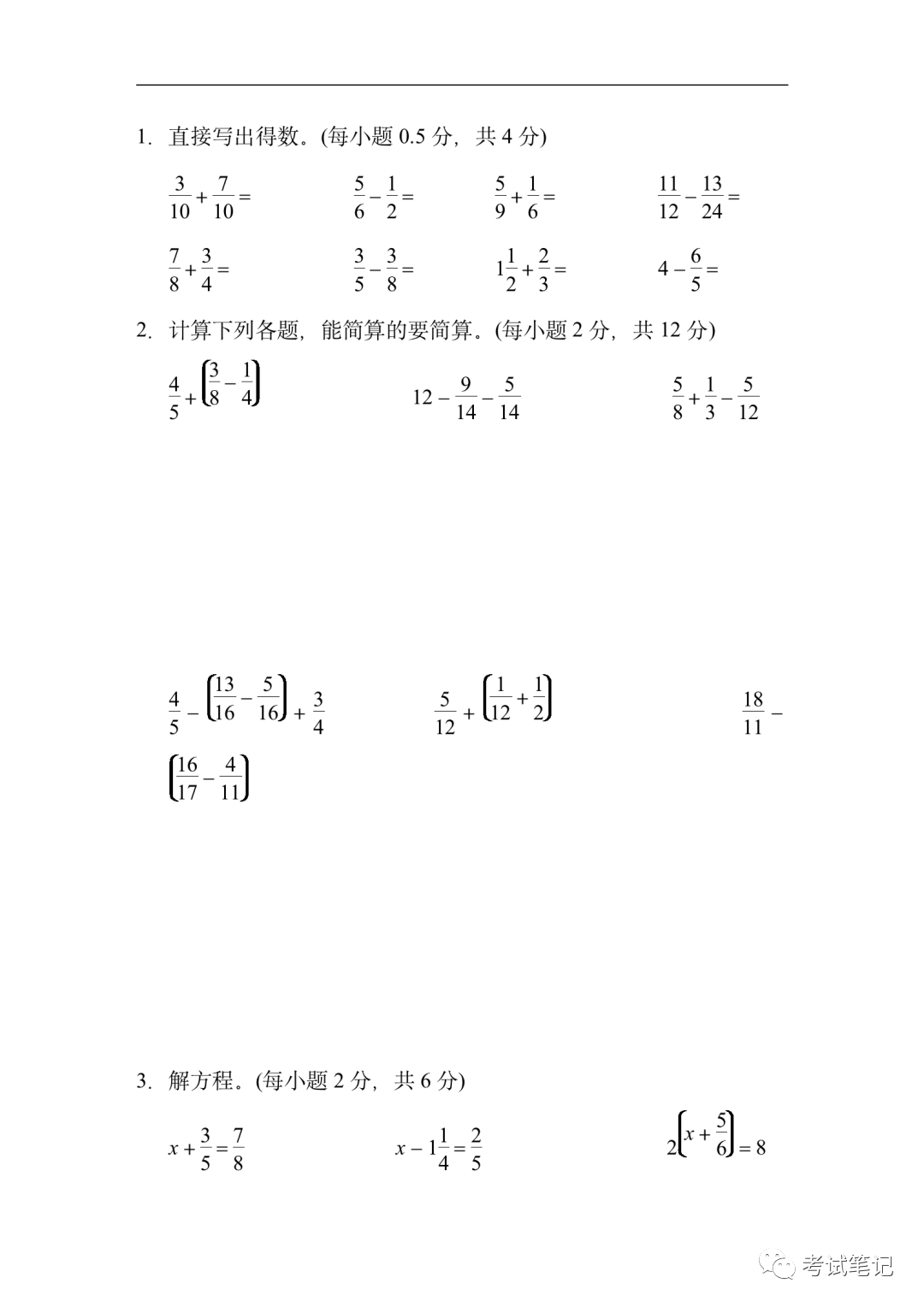 1. 直接写出得数。(每小题 0.5 分，共 4 分)

$\frac{3}{10}+\frac{7}{10}=$　　$\frac{5}{6}-\frac{1}{2}=$　　$\frac{5}{9}+\frac{1}{6}=$　　$\frac{11}{12}-\frac{13}{24}=$

$\frac{7}{8}+\frac{3}{4}=$　　$\frac{3}{5}-\frac{3}{8}=$　　$1\frac{1}{2}+\frac{2}{3}=$　　$4-\frac{6}{5}=$

2. 计算下列各题，能简算的要简算。(每小题 2 分，共 12 分)

$\frac{4}{5}+\left(\frac{3}{8}-\frac{1}{4}\right)$　　$12-\frac{9}{14}-\frac{5}{14}$　　$\frac{5}{8}+\frac{1}{3}-\frac{5}{12}$

$\frac{4}{5}-\left(\frac{13}{16}-\frac{5}{16}\right)+\frac{3}{4}$　　$\frac{5}{12}+\left(\frac{1}{12}+\frac{1}{2}\right)$　　$\frac{18}{11}-\left(\frac{16}{17}-\frac{4}{11}\right)$

3. 解方程。(每小题 2 分，共 6 分)

$x+\frac{3}{5}=\frac{7}{8}$　　$x-1\frac{1}{4}=\frac{2}{5}$　　$2\left(x+\frac{5}{6}\right)=8$

考试笔记